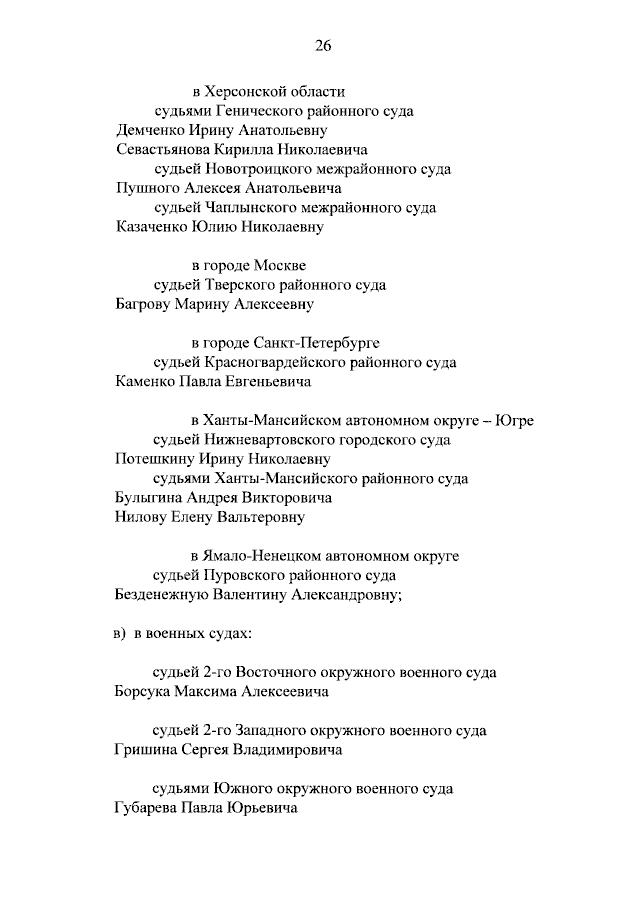 26

в Херсонской области
судьями Генического районного суда
Демченко Ирину Анатольевну
Севастьянова Кирилла Николаевича
судьей Новотроицкого межрайонного суда
Пушного Алексея Анатольевича
судьей Чаплынского межрайонного суда
Казаченко Юлию Николаевну

в городе Москве
судьей Тверского районного суда
Багрову Марину Алексеевну

в городе Санкт-Петербурге
судьей Красногвардейского районного суда
Каменко Павла Евгеньевича

в Ханты-Мансийском автономном округе – Югре
судьей Нижневартовского городского суда
Потешкину Ирину Николаевну
судьями Ханты-Мансийского районного суда
Булыгина Андрея Викторовича
Нилову Елену Вальтеровну

в Ямало-Ненецком автономном округе
судьей Пуровского районного суда
Безденежную Валентину Александровну;

в) в военных судах:

судьей 2-го Восточного окружного военного суда
Борсука Максима Алексеевича

судьей 2-го Западного окружного военного суда
Гришина Сергея Владимировича

судьями Южного окружного военного суда
Губарева Павла Юрьевича